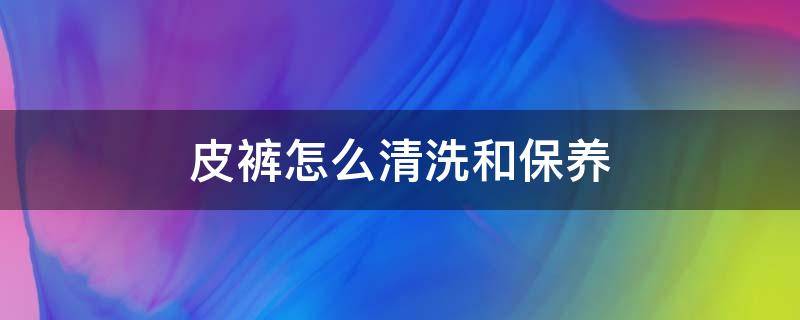 皮裤怎么清洗和保养